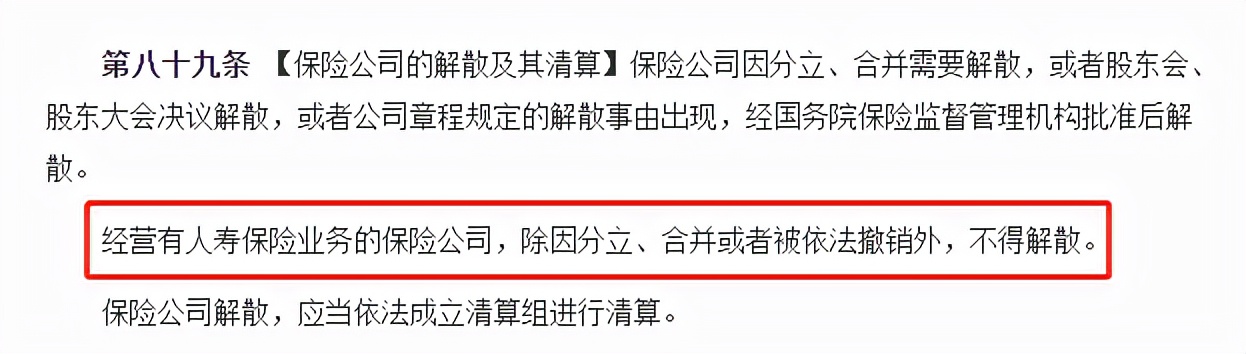 第八十九条 【保险公司的解散及其清算】保险公司因分立、合并需要解散，或者股东会、股东大会决议解散，或者公司章程规定的解散事由出现，经国务院保险监督管理机构批准后解散。

经营有人寿保险业务的保险公司，除因分立、合并或者被依法撤销外，不得解散。

保险公司解散，应当依法成立清算组进行清算。